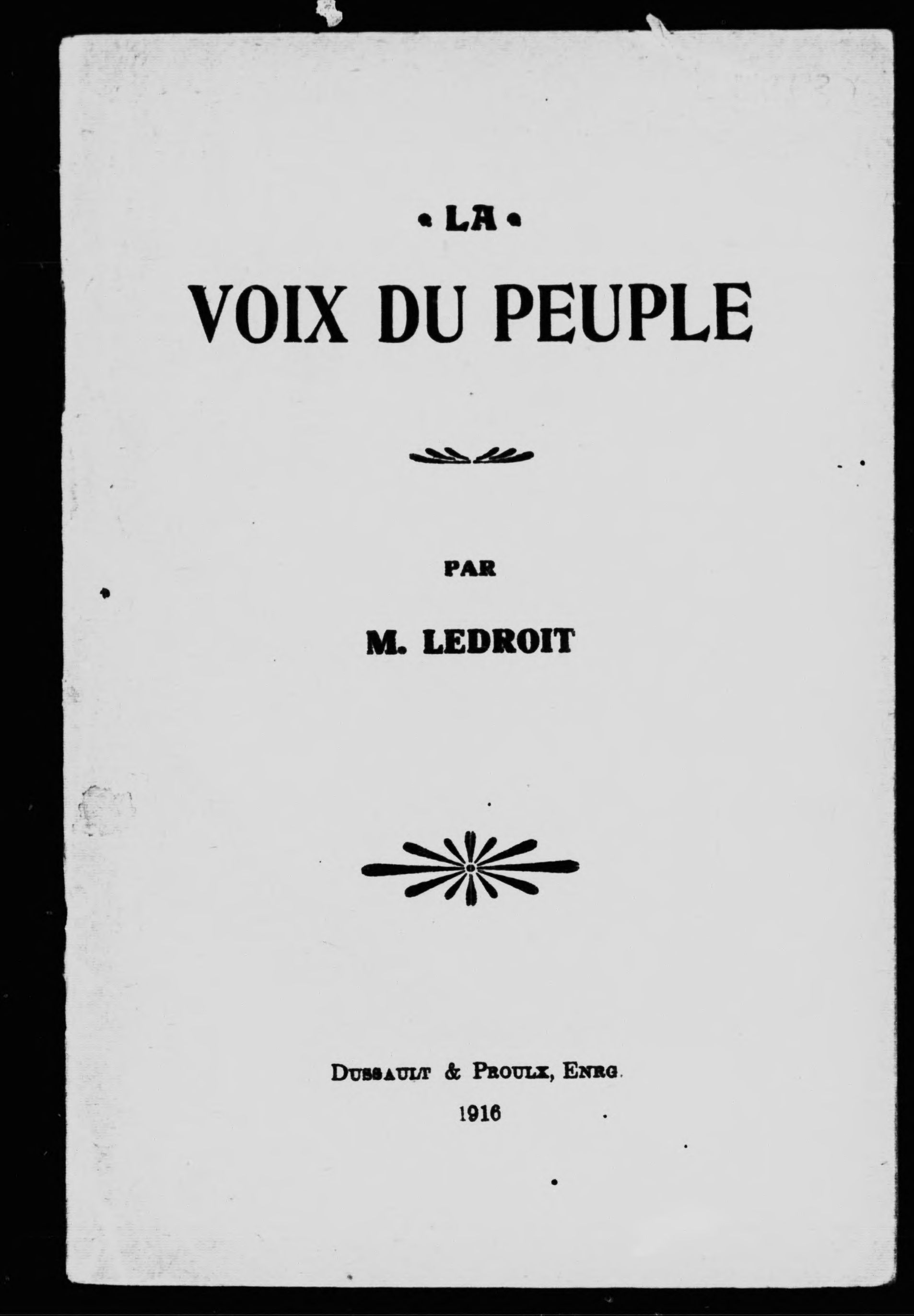 LA

VOIX DU PEUPLE

PAR

M. LEDROIT

DUSSAULT & PROULX, ENRG.

1916